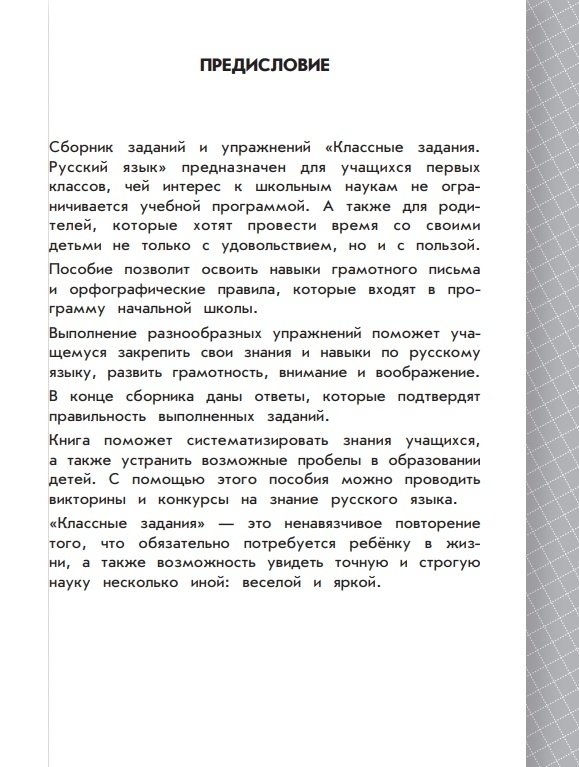 ПРЕДИСЛОВИЕ

Сборник заданий и упражнений «Классные задания. Русский язык» предназначен для учащихся первых классов, чей интерес к школьным наукам не ограничивается учебной программой. А также для родителей, которые хотят провести время со своими детьми не только с удовольствием, но и с пользой.

Пособие позволит освоить навыки грамотного письма и орфографические правила, которые входят в программу начальной школы.

Выполнение разнообразных упражнений поможет учащемуся закрепить свои знания и навыки по русскому языку, развить грамотность, внимание и воображение.

В конце сборника даны ответы, которые подтвердят правильность выполненных заданий.

Книга поможет систематизировать знания учащихся, а также устранить возможные пробелы в образовании детей. С помощью этого пособия можно проводить викторины и конкурсы на знание русского языка.

«Классные задания» — это ненавязчивое повторение того, что обязательно потребуется ребёнку в жизни, а также возможность увидеть точную и строгую науку несколько иной: веселой и яркой.